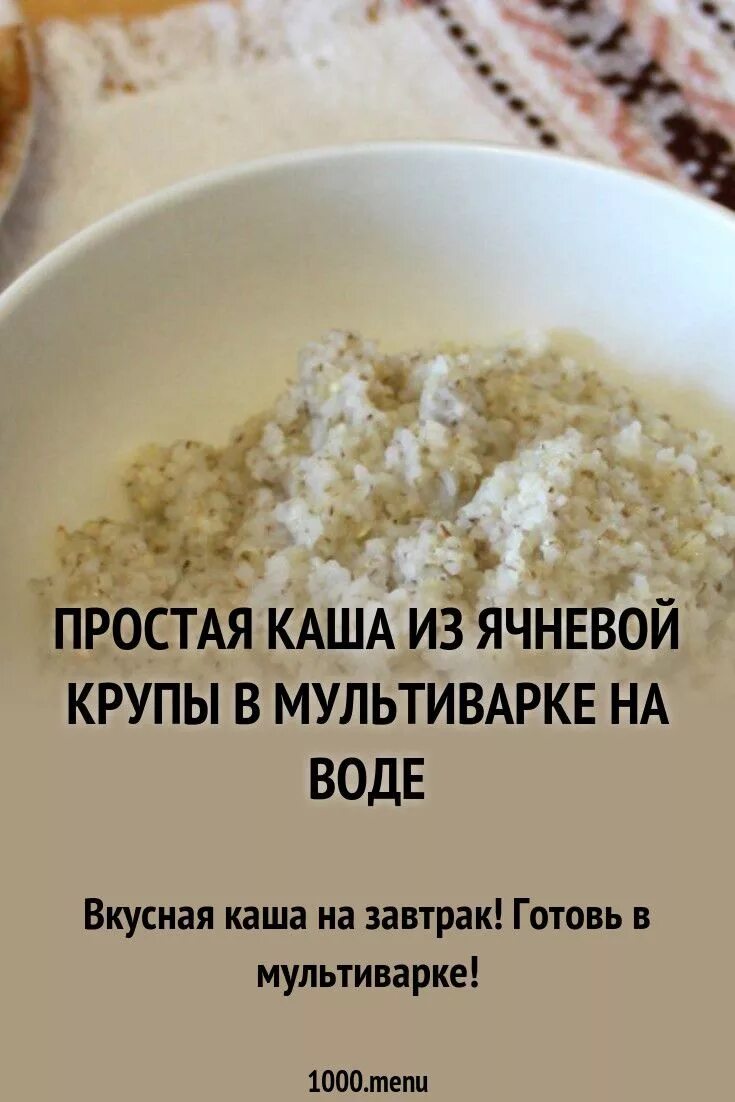 ПРОСТАЯ КАША ИЗ ЯЧНЕВОЙ КРУПЫ В МУЛЬТИВАРКЕ НА ВОДЕ

Вкусная каша на завтрак! Готовь в мультиварке!

1000.menu